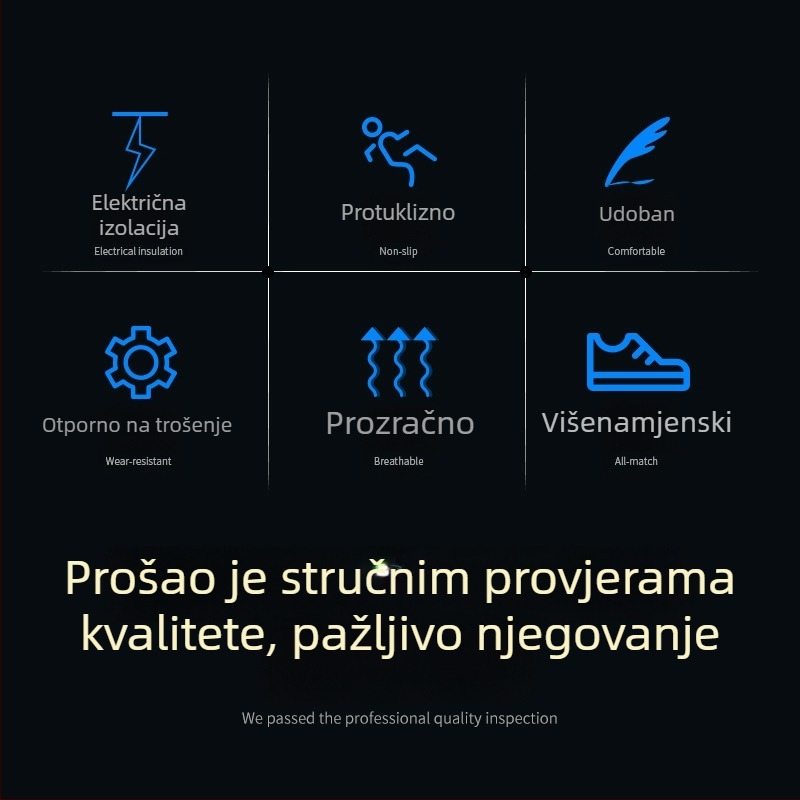 Električna izolacija
Electrical insulation

Protuklizno
Non-slip

Udoban
Comfortable

Otporno na trošenje
Wear-resistant

Prozračno
Breathable

Višenamjenski
All-match

Prošao je stručnim provjerama kvalitete, pažljivo njegovanje

We passed the professional quality inspection